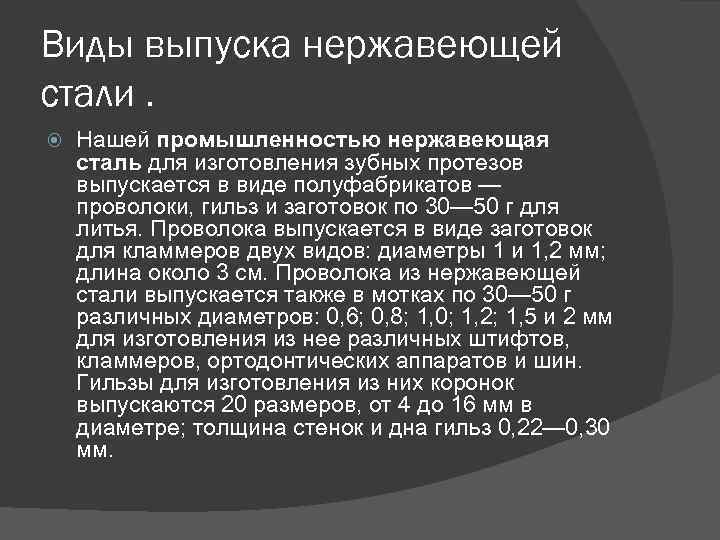 Виды выпуска нержавеющей стали .

Нашей промышленностью нержавеющая сталь для изготовления зубных протезов выпускается в виде полуфабрикатов — проволоки, гильз и заготовок по 30—50 г для литья. Проволока выпускается в виде заготовок для кламмеров двух видов: диаметры 1 и 1,2 мм; длина около 3 см. Проволока из нержавеющей стали выпускается также в мотках по 30—50 г различных диаметров: 0,6; 0,8; 1,0; 1,2; 1,5 и 2 мм для изготовления из нее различных штифтов, кламмеров, ортодонтических аппаратов и шин. Гильзы для изготовления из них коронок выпускаются 20 размеров, от 4 до 16 мм в диаметре; толщина стенок и дна гильз 0,22—0,30 мм.